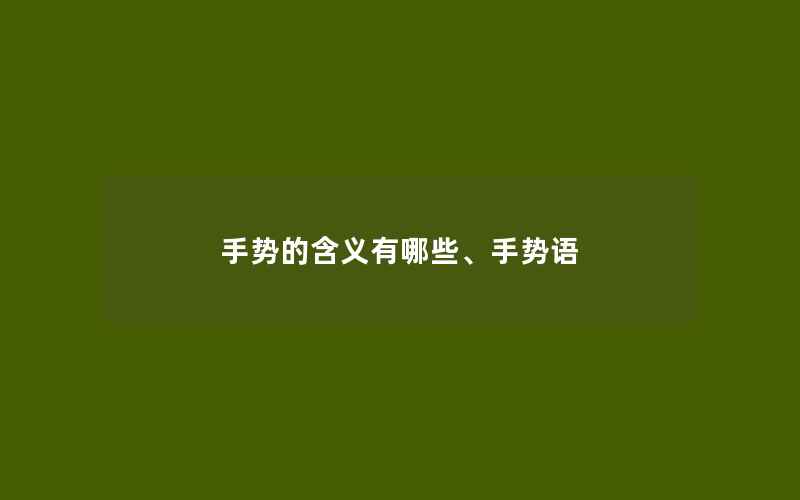 手势的含义有哪些、手势语